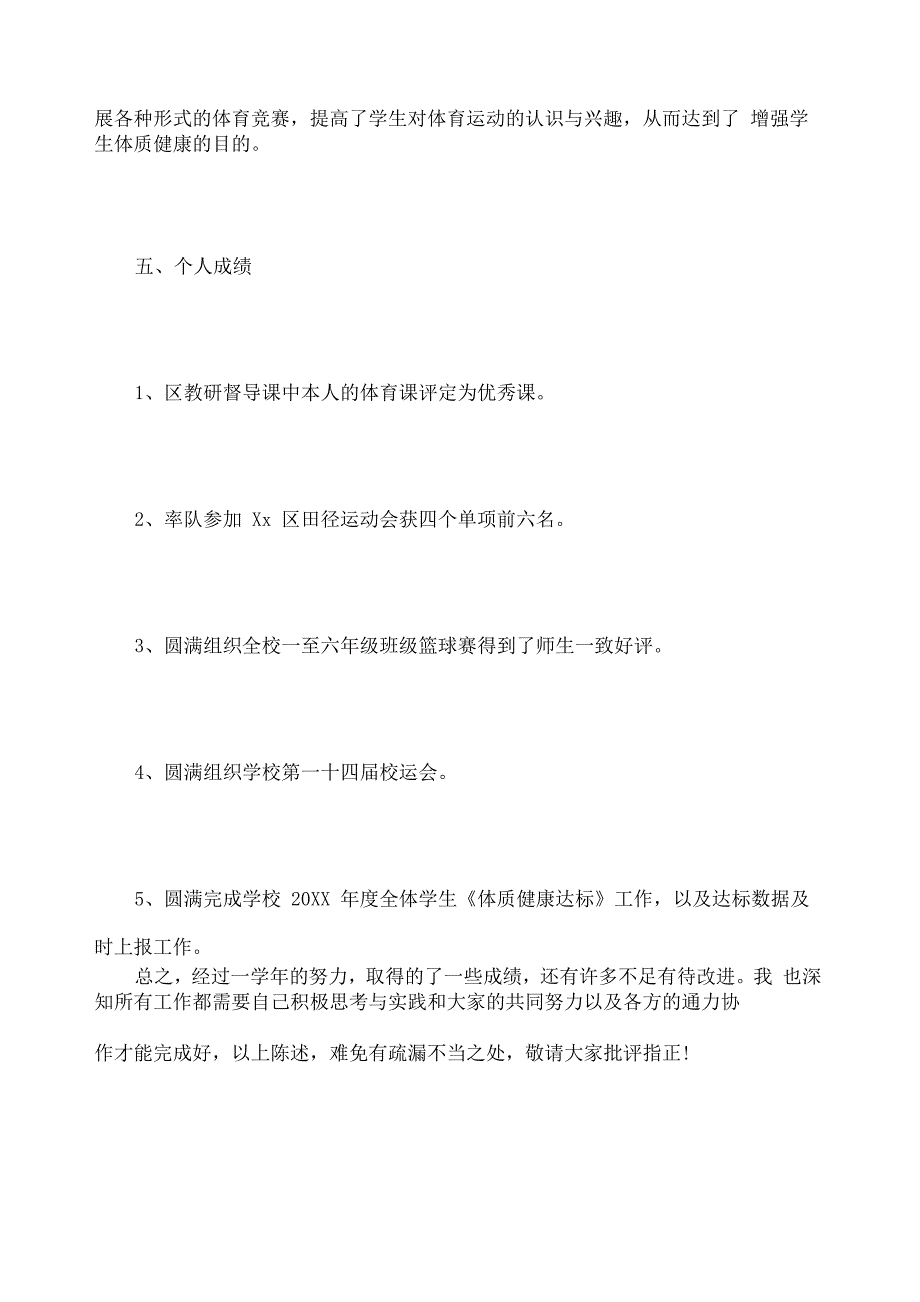 展各种形式的体育竞赛，提高了学生对体育运动的认识与兴趣，从而达到了 增强学生体质健康的目的。

五、个人成绩

1、区教研督导课中本人的体育课评定为优秀课。

2、率队参加 Xx 区田径运动会获四个单项前六名。

3、圆满组织全校一至六年级班级篮球赛得到了师生一致好评。

4、圆满组织学校第一十四届校运会。

5、圆满完成学校 20XX 年度全体学生《体质健康达标》工作，以及达标数据及时上报工作。

总之，经过一学年的努力，取得的了一些成绩，还有许多不足有待改进。我 也深知所有工作都需要自己积极思考与实践和大家的共同努力以及各方的通力协作才能完成好，以上陈述，难免有疏漏不当之处，敬请大家批评指正!